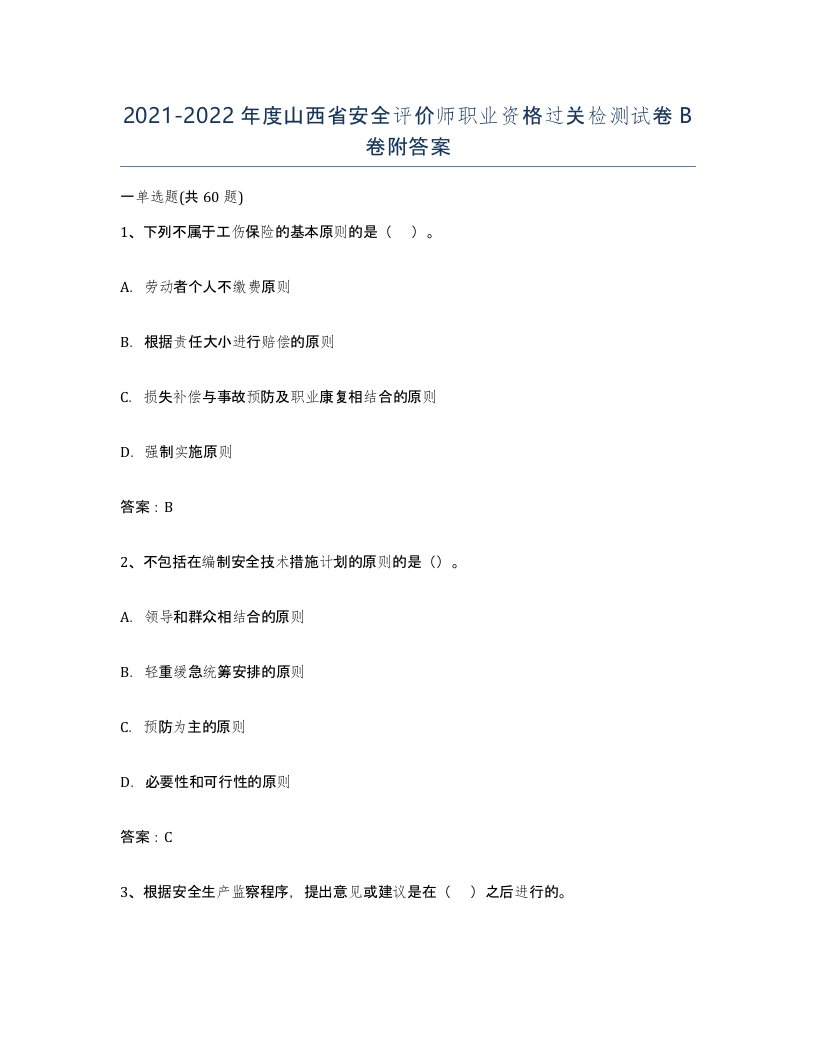 2021-2022年度山西省安全评价师职业资格过关检测试卷B卷附答案

一单选题(共60题)

1、下列不属于工伤保险的基本原则的是（　）。

A. 劳动者个人不缴费原则

B. 根据责任大小进行赔偿的原则

C. 损失补偿与事故预防及职业康复相结合的原则

D. 强制实施原则

答案：B

2、不包括在编制安全技术措施计划的原则的是（）。

A. 领导和群众相结合的原则

B. 轻重缓急统筹安排的原则

C. 预防为主的原则

D. 必要性和可行性的原则

答案：C

3、根据安全生产监察程序，提出意见或建议是在（　）之后进行的。